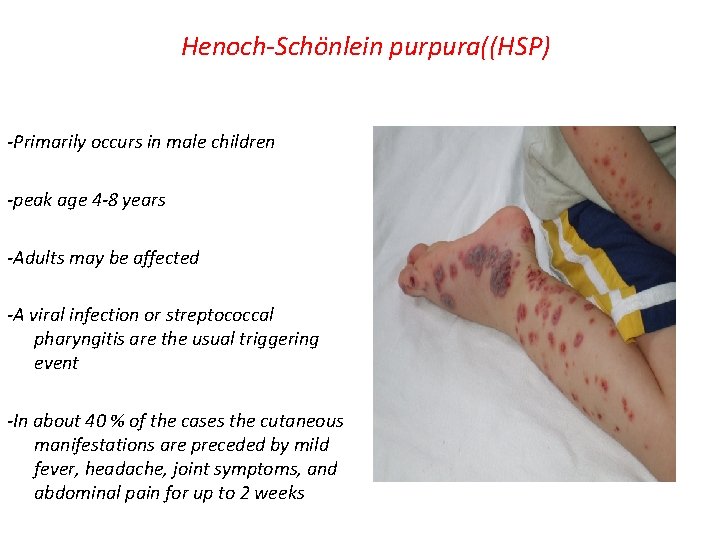 Henoch-Schönlein purpura((HSP)

-Primarily occurs in male children

-peak age 4-8 years

-Adults may be affected

-A viral infection or streptococcal pharyngitis are the usual triggering event

-In about 40 % of the cases the cutaneous manifestations are preceded by mild fever, headache, joint symptoms, and abdominal pain for up to 2 weeks